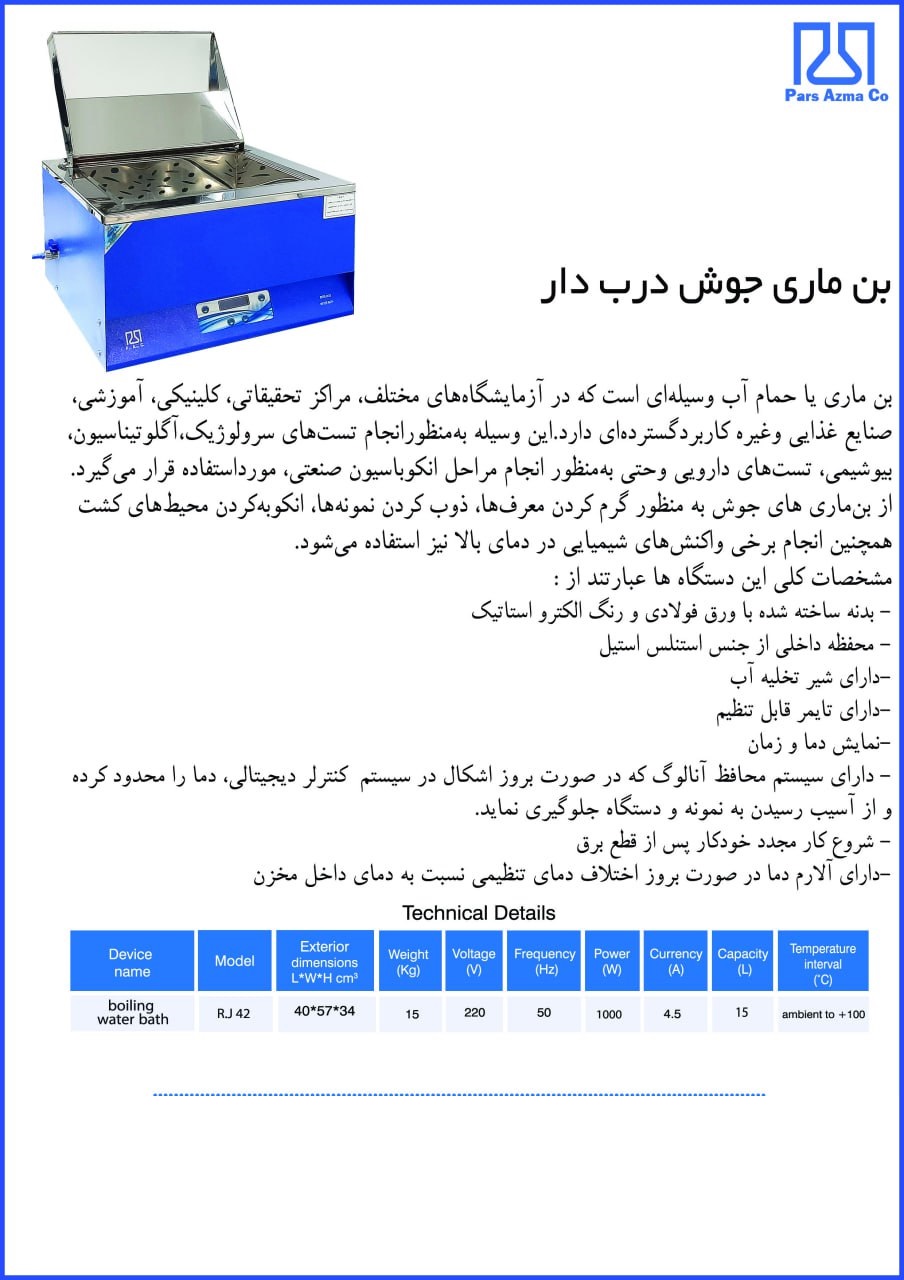 Pars Azma Co

بن ماری جوش درب دار

بن ماری یا حمام آب وسیله‌ای است که در آزمایشگاه‌های مختلف، مراکز تحقیقاتی، کلینیکی، آموزشی، صنایع غذایی وغیره کاربردگسترده‌ای دارد.این وسیله به‌منظورانجام تست‌های سرولوژیک،آگلوتیناسیون، بیوشیمی، تست‌های دارویی وحتی به‌منظور انجام مراحل انکوباسیون صنعتی، مورداستفاده قرار می‌گیرد. از بن‌ماری های جوش به منظور گرم کردن معرف‌ها، ذوب کردن نمونه‌ها، انکوبه‌کردن محیط‌های کشت همچنین انجام برخی واکنش‌های شیمیایی در دمای بالا نیز استفاده می‌شود.
مشخصات کلی این دستگاه ها عبارتند از :
– بدنه ساخته شده با ورق فولادی و رنگ الکترو استاتیک
– محفظه داخلی از جنس استنلس استیل
–دارای شیر تخلیه آب
–دارای تایمر قابل تنظیم
–نمایش دما و زمان
– دارای سیستم محافظ آنالوگ که در صورت بروز اشکال در سیستم کنترلر دیجیتالی، دما را محدود کرده و از آسیب رسیدن به نمونه و دستگاه جلوگیری نماید.
– شروع کار مجدد خودکار پس از قطع برق
–دارای آلارم دما در صورت بروز اختلاف دمای تنظیمی نسبت به دمای داخل مخزن

Technical Details

| Device name | Model | Exterior dimensions L*W*H cm³ | Weight (Kg) | Voltage (V) | Frequency (Hz) | Power (W) | Currency (A) | Capacity (L) | Temperature interval (°C) |
|---|---|---|---|---|---|---|---|---|---|
| boiling water bath | RJ 42 | 40*57*34 | 15 | 220 | 50 | 1000 | 4.5 | 15 | ambient to +100 |